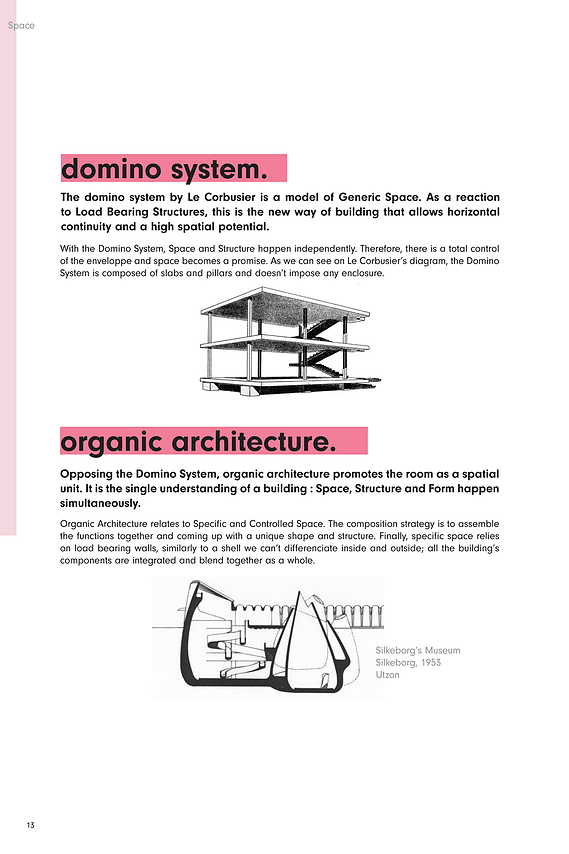 Space

domino system.

The domino system by Le Corbusier is a model of Generic Space. As a reaction to Load Bearing Structures, this is the new way of building that allows horizontal continuity and a high spatial potential.

With the Domino System, Space and Structure happen independently. Therefore, there is a total control of the enveloppe and space becomes a promise. As we can see on Le Corbusier's diagram, the Domino System is composed of slabs and pillars and doesn't impose any enclosure.

organic architecture.

Opposing the Domino System, organic architecture promotes the room as a spatial unit. It is the single understanding of a building : Space, Structure and Form happen simultaneously.

Organic Architecture relates to Specific and Controlled Space. The composition strategy is to assemble the functions together and coming up with a unique shape and structure. Finally, specific space relies on load bearing walls, similarly to a shell we can't differenciate inside and outside; all the building's components are integrated and blend together as a whole.

Silkeborg's Museum
Silkeborg, 1953
Utzon

13